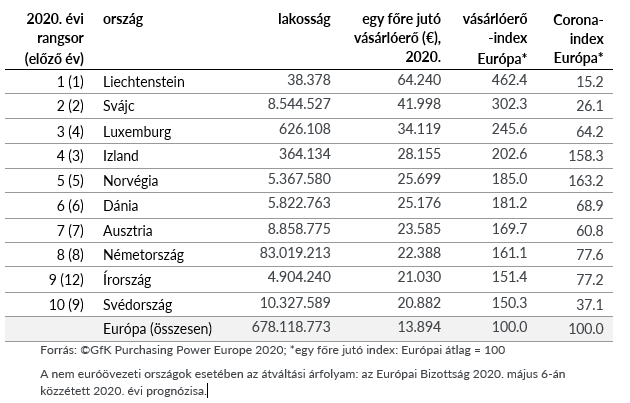 | 2020. évi rangsor (előző év) | ország | lakosság | egy főre jutó vásárlóerő (€), 2020. | vásárlóerő -index Európa* | Corona-index Európa* |
|---|---|---|---|---|---|
| 1 (1) | Liechtenstein | 38.378 | 64.240 | 462.4 | 15.2 |
| 2 (2) | Svájc | 8.544.527 | 41.998 | 302.3 | 26.1 |
| 3 (4) | Luxemburg | 626.108 | 34.119 | 245.6 | 64.2 |
| 4 (3) | Izland | 364.134 | 28.155 | 202.6 | 158.3 |
| 5 (5) | Norvégia | 5.367.580 | 25.699 | 185.0 | 163.2 |
| 6 (6) | Dánia | 5.822.763 | 25.176 | 181.2 | 68.9 |
| 7 (7) | Ausztria | 8.858.775 | 23.585 | 169.7 | 60.8 |
| 8 (8) | Németország | 83.019.213 | 22.388 | 161.1 | 77.6 |
| 9 (12) | Írország | 4.904.240 | 21.030 | 151.4 | 77.2 |
| 10 (9) | Svédország | 10.327.589 | 20.882 | 150.3 | 37.1 |
| | Európa (összesen) | 678.118.773 | 13.894 | 100.0 | 100.0 |

Forrás: ©GfK Purchasing Power Europe 2020; *egy főre jutó index: Európai átlag = 100

A nem euróövezeti országok esetében az átváltási árfolyam: az Európai Bizottság 2020. május 6-án közzétett 2020. évi prognózisa.